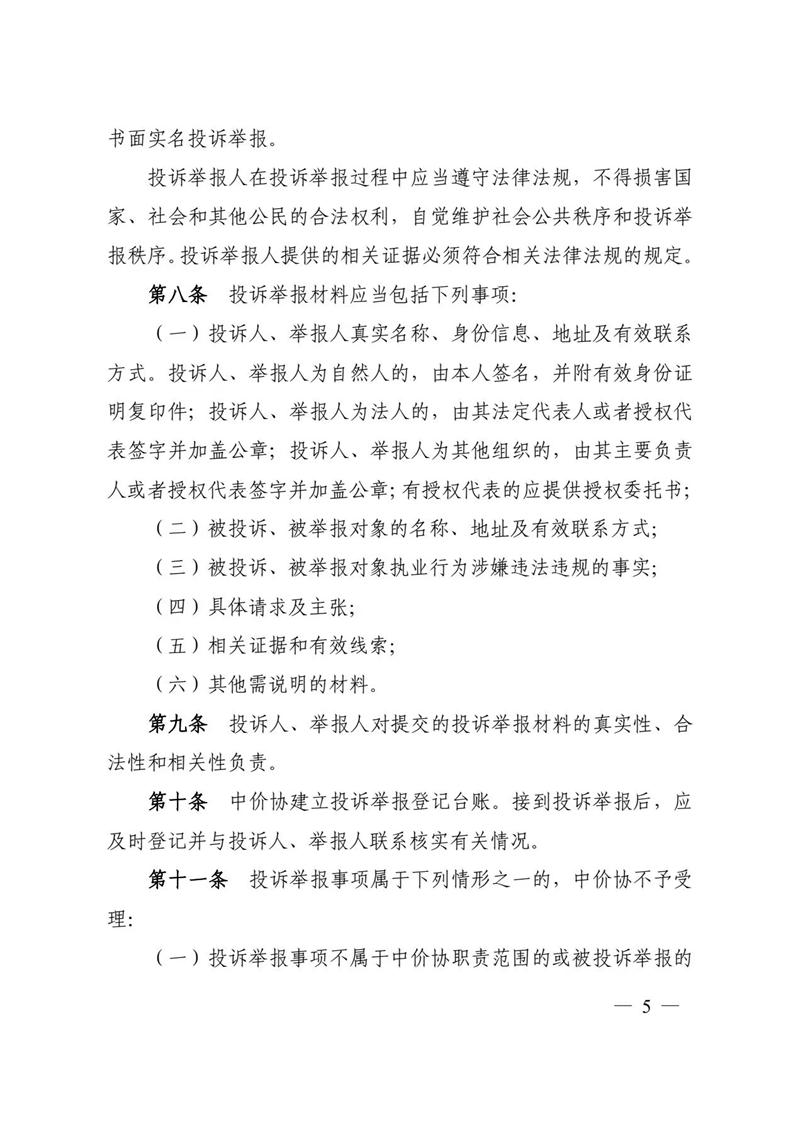 书面实名投诉举报。

投诉举报人在投诉举报过程中应当遵守法律法规，不得损害国家、社会和其他公民的合法权利，自觉维护社会公共秩序和投诉举报秩序。投诉举报人提供的相关证据必须符合相关法律法规的规定。

第八条　投诉举报材料应当包括下列事项：

（一）投诉人、举报人真实名称、身份信息、地址及有效联系方式。投诉人、举报人为自然人的，由本人签名，并附有效身份证明复印件；投诉人、举报人为法人的，由其法定代表人或者授权代表签字并加盖公章；投诉人、举报人为其他组织的，由其主要负责人或者授权代表签字并加盖公章；有授权代表的应提供授权委托书；

（二）被投诉、被举报对象的名称、地址及有效联系方式；

（三）被投诉、被举报对象执业行为涉嫌违法违规的事实；

（四）具体请求及主张；

（五）相关证据和有效线索；

（六）其他需说明的材料。

第九条　投诉人、举报人对提交的投诉举报材料的真实性、合法性和相关性负责。

第十条　中价协建立投诉举报登记台账。接到投诉举报后，应及时登记并与投诉人、举报人联系核实有关情况。

第十一条　投诉举报事项属于下列情形之一的，中价协不予受理：

（一）投诉举报事项不属于中价协职责范围的或被投诉举报的

— 5 —